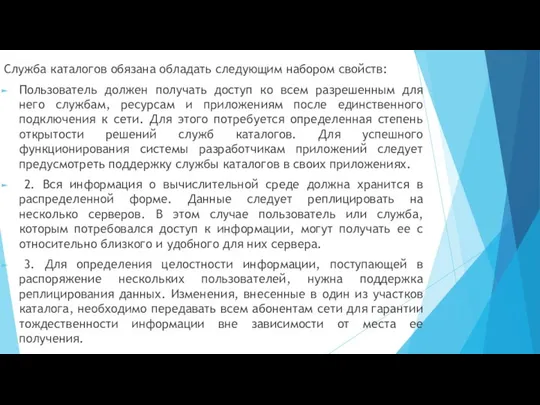 Служба каталогов обязана обладать следующим набором свойств:

Пользователь должен получать доступ ко всем разрешенным для него службам, ресурсам и приложениям после единственного подключения к сети. Для этого потребуется определенная степень открытости решений служб каталогов. Для успешного функционирования системы разработчикам приложений следует предусмотреть поддержку службы каталогов в своих приложениях.

2. Вся информация о вычислительной среде должна хранится в распределенной форме. Данные следует реплицировать на несколько серверов. В этом случае пользователь или служба, которым потребовался доступ к информации, могут получать ее с относительно близкого и удобного для них сервера.

3. Для определения целостности информации, поступающей в распоряжение нескольких пользователей, нужна поддержка реплицирования данных. Изменения, внесенные в один из участков каталога, необходимо передавать всем абонентам сети для гарантии тождественности информации вне зависимости от места ее получения.